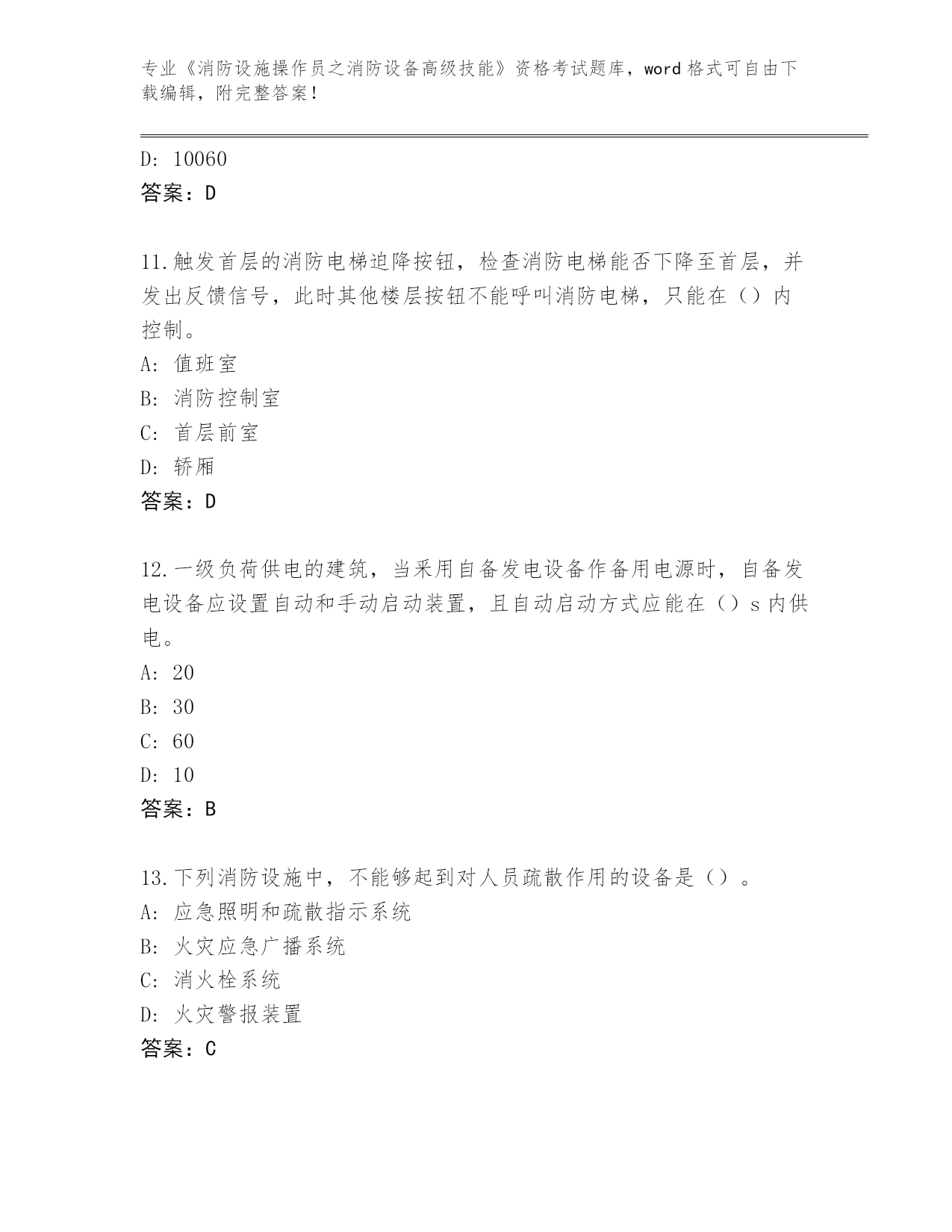 专业《消防设施操作员之消防设备高级技能》资格考试题库，word 格式可自由下载编辑，附完整答案！

D: 10060
答案：D

11.触发首层的消防电梯迫降按钮，检查消防电梯能否下降至首层，并发出反馈信号，此时其他楼层按钮不能呼叫消防电梯，只能在（）内控制。
A: 值班室
B: 消防控制室
C: 首层前室
D: 轿厢
答案：D

12.一级负荷供电的建筑，当采用自备发电设备作备用电源时，自备发电设备应设置自动和手动启动装置，且自动启动方式应能在（）s 内供电。
A: 20
B: 30
C: 60
D: 10
答案：B

13.下列消防设施中，不能够起到对人员疏散作用的设备是（）。
A: 应急照明和疏散指示系统
B: 火灾应急广播系统
C: 消火栓系统
D: 火灾警报装置
答案：C